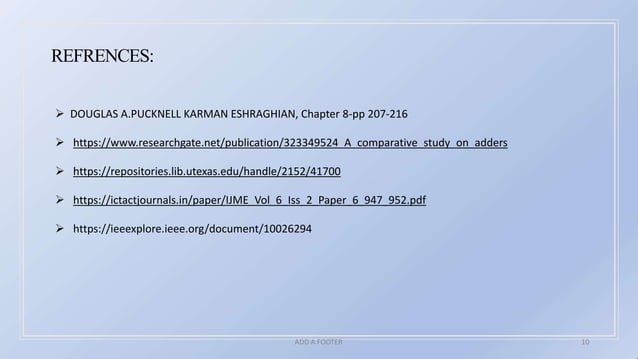 REFRENCES:

➢ DOUGLAS A.PUCKNELL KARMAN ESHRAGHIAN, Chapter 8-pp 207-216

➢ https://www.researchgate.net/publication/323349524_A_comparative_study_on_adders

➢ https://repositories.lib.utexas.edu/handle/2152/41700

➢ https://ictactjournals.in/paper/IJME_Vol_6_Iss_2_Paper_6_947_952.pdf

➢ https://ieeexplore.ieee.org/document/10026294

ADD A FOOTER

10